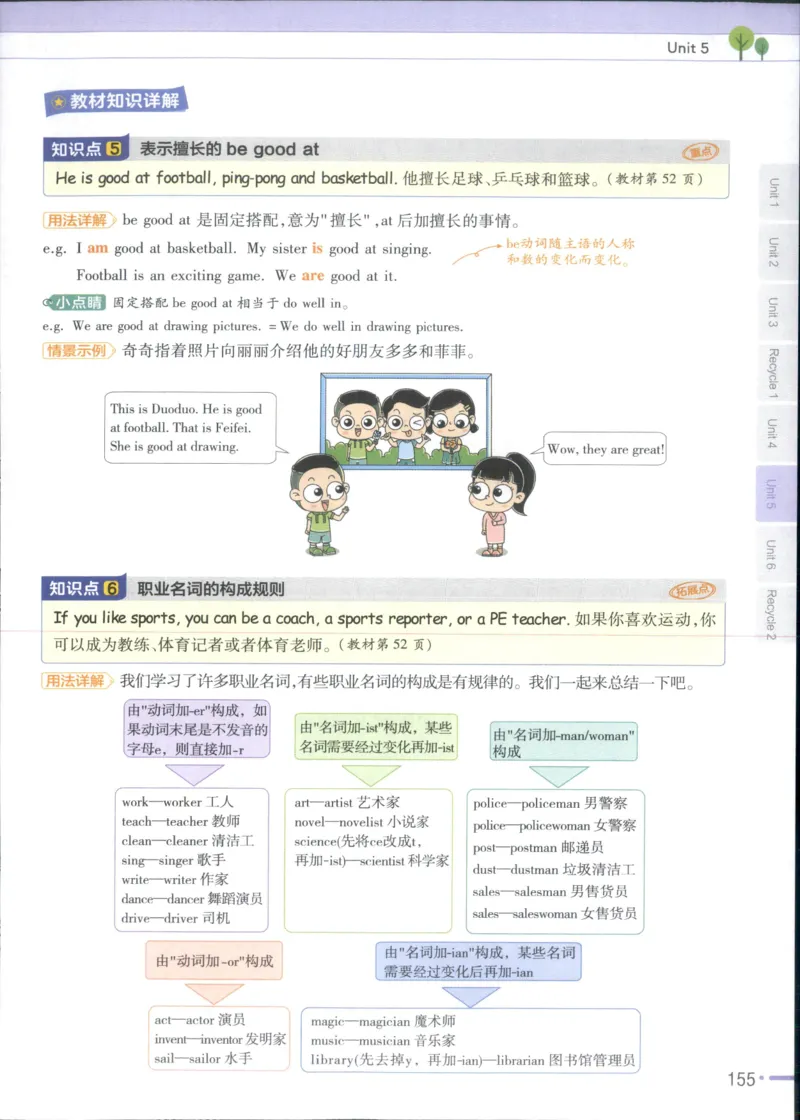 Unit 5

教材知识详解

知识点 5 表示擅长的 be good at 重点

He is good at football, ping-pong and basketball. 他擅长足球、乒乓球和篮球。（教材第 52 页）

用法详解 be good at 是固定搭配，意为"擅长"，at 后加擅长的事情。

e.g. I am good at basketball. My sister is good at singing.

Football is an exciting game. We are good at it.

be动词随主语的人称和数的变化而变化。

小点睛 固定搭配 be good at 相当于 do well in。

e.g. We are good at drawing pictures. = We do well in drawing pictures.

情景示例 奇奇指着照片向丽丽介绍他的好朋友多多和菲菲。

This is Duoduo. He is good at football. That is Feifei. She is good at drawing.

Wow, they are great!

知识点 6 职业名词的构成规则 拓展点

If you like sports, you can be a coach, a sports reporter, or a PE teacher. 如果你喜欢运动，你可以成为教练、体育记者或者体育老师。（教材第 52 页）

用法详解 我们学习了许多职业名词，有些职业名词的构成是有规律的。我们一起来总结一下吧。

由"动词加-er"构成，如果动词末尾是不发音的字母e，则直接加-r

work—worker 工人
teach—teacher 教师
clean—cleaner 清洁工
sing—singer 歌手
write—writer 作家
dance—dancer 舞蹈演员
drive—driver 司机

由"名词加-ist"构成，某些名词需要经过变化再加-ist

art—artist 艺术家
novel—novelist 小说家
science(先将ce改成t，再加-ist)—scientist 科学家

由"名词加-man/woman"构成

police—policeman 男警察
police—policewoman 女警察
post—postman 邮递员
dust—dustman 垃圾清洁工
sales—salesman 男售货员
sales—saleswoman 女售货员

由"动词加-or"构成

act—actor 演员
invent—inventor 发明家
sail—sailor 水手

由"名词加-ian"构成，某些名词需要经过变化后再加-ian

magic—magician 魔术师
music—musician 音乐家
library(先去掉y，再加-ian)—librarian 图书馆管理员

Unit 1 Unit 2 Unit 3 Recycle 1 Unit 4 Unit 5 Unit 6 Recycle 2

155